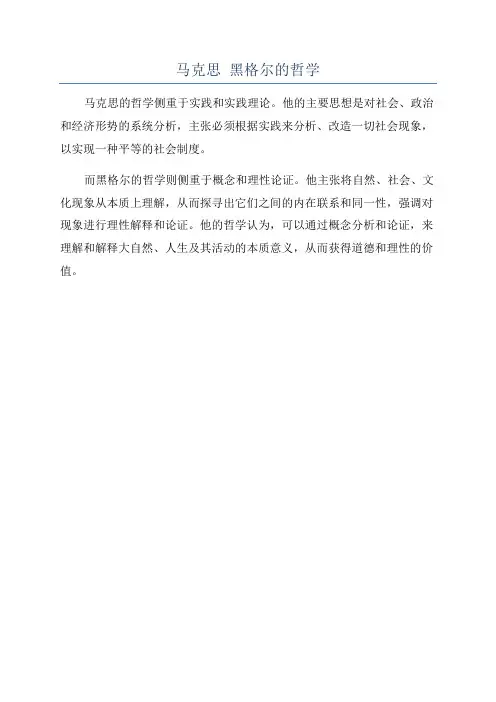 马克思 黑格尔的哲学

马克思的哲学侧重于实践和实践理论。他的主要思想是对社会、政治和经济形势的系统分析，主张必须根据实践来分析、改造一切社会现象，以实现一种平等的社会制度。

而黑格尔的哲学则侧重于概念和理性论证。他主张将自然、社会、文化现象从本质上理解，从而探寻出它们之间的内在联系和同一性，强调对现象进行理性解释和论证。他的哲学认为，可以通过概念分析和论证，来理解和解释大自然、人生及其活动的本质意义，从而获得道德和理性的价值。